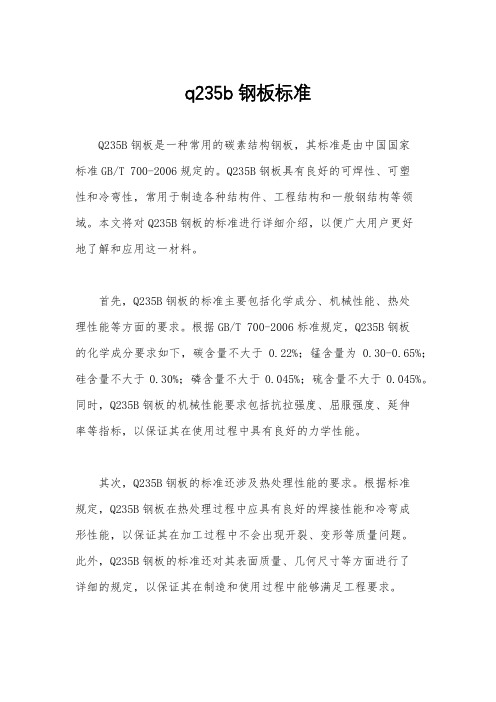 q235b 钢板标准

Q235B 钢板是一种常用的碳素结构钢板，其标准是由中国国家标准 GB/T 700-2006 规定的。Q235B 钢板具有良好的可焊性、可塑性和冷弯性，常用于制造各种结构件、工程结构和一般钢结构等领域。本文将对 Q235B 钢板的标准进行详细介绍，以便广大用户更好地了解和应用这一材料。

首先，Q235B 钢板的标准主要包括化学成分、机械性能、热处理性能等方面的要求。根据 GB/T 700-2006 标准规定，Q235B 钢板的化学成分要求如下，碳含量不大于 0.22%；锰含量为 0.30-0.65%；硅含量不大于 0.30%；磷含量不大于 0.045%；硫含量不大于 0.045%。同时，Q235B 钢板的机械性能要求包括抗拉强度、屈服强度、延伸率等指标，以保证其在使用过程中具有良好的力学性能。

其次，Q235B 钢板的标准还涉及热处理性能的要求。根据标准规定，Q235B 钢板在热处理过程中应具有良好的焊接性能和冷弯成形性能，以保证其在加工过程中不会出现开裂、变形等质量问题。此外，Q235B 钢板的标准还对其表面质量、几何尺寸等方面进行了详细的规定，以保证其在制造和使用过程中能够满足工程要求。